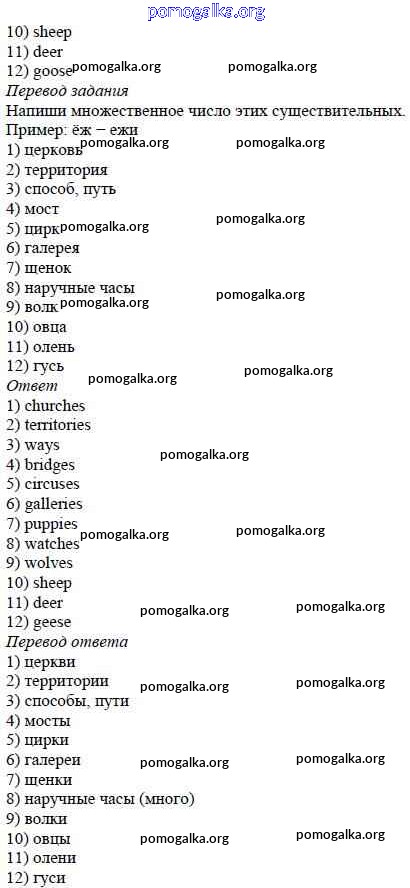 10) sheep
11) deer
12) goose

Перевод задания

Напиши множественное число этих существительных.
Пример: ёж – ежи
1) церковь
2) территория
3) способ, путь
4) мост
5) цирк
6) галерея
7) щенок
8) наручные часы
9) волк
10) овца
11) олень
12) гусь

Ответ
1) churches
2) territories
3) ways
4) bridges
5) circuses
6) galleries
7) puppies
8) watches
9) wolves
10) sheep
11) deer
12) geese

Перевод ответа
1) церкви
2) территории
3) способы, пути
4) мосты
5) цирки
6) галереи
7) щенки
8) наручные часы (много)
9) волки
10) овцы
11) олени
12) гуси

pomogalka.org